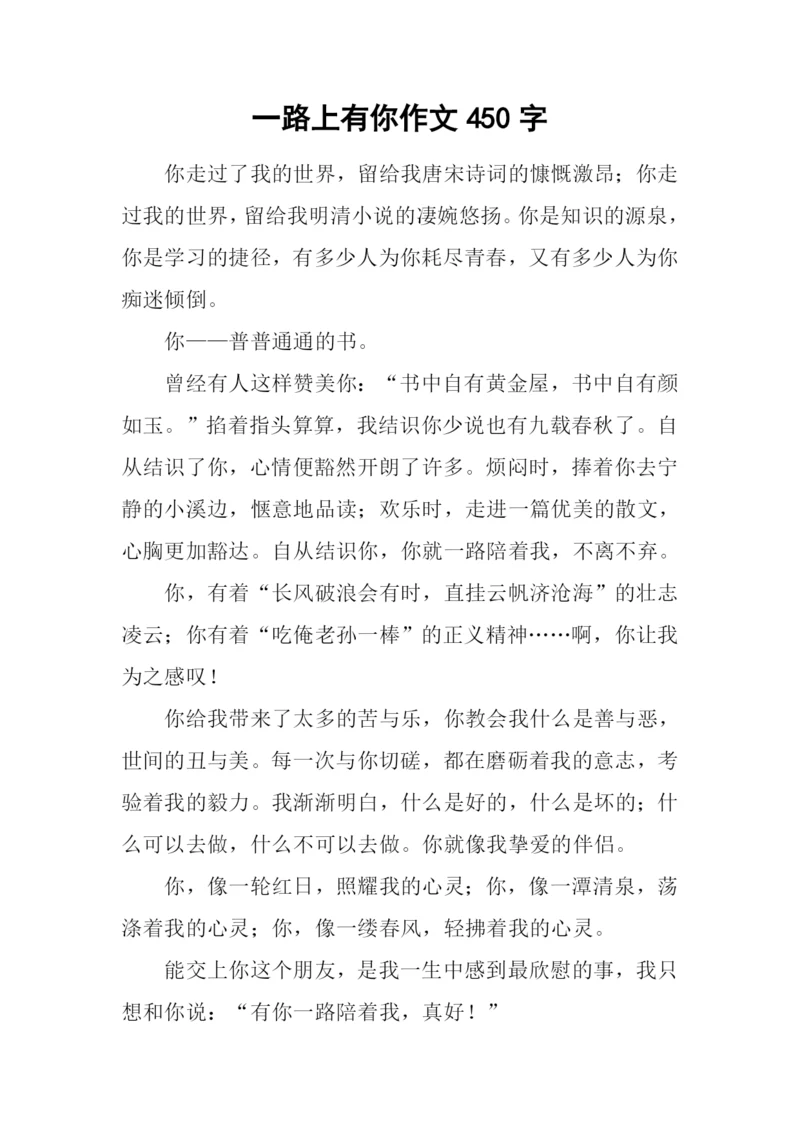 一路上有你作文 450 字

你走过了我的世界，留给我唐宋诗词的慷慨激昂；你走过我的世界，留给我明清小说的凄婉悠扬。你是知识的源泉，你是学习的捷径，有多少人为你耗尽青春，又有多少人为你痴迷倾倒。

你——普普通通的书。

曾经有人这样赞美你：“书中自有黄金屋，书中自有颜如玉。”掐着指头算算，我结识你少说也有九载春秋了。自从结识了你，心情便豁然开朗了许多。烦闷时，捧着你去宁静的小溪边，惬意地品读；欢乐时，走进一篇优美的散文，心胸更加豁达。自从结识你，你就一路陪着我，不离不弃。

你，有着“长风破浪会有时，直挂云帆济沧海”的壮志凌云；你有着“吃俺老孙一棒”的正义精神……啊，你让我为之感叹！

你给我带来了太多的苦与乐，你教会我什么是善与恶，世间的丑与美。每一次与你切磋，都在磨砺着我的意志，考验着我的毅力。我渐渐明白，什么是好的，什么是坏的；什么可以去做，什么不可以去做。你就像我挚爱的伴侣。

你，像一轮红日，照耀我的心灵；你，像一潭清泉，荡涤着我的心灵；你，像一缕春风，轻拂着我的心灵。

能交上你这个朋友，是我一生中感到最欣慰的事，我只想和你说：“有你一路陪着我，真好！”